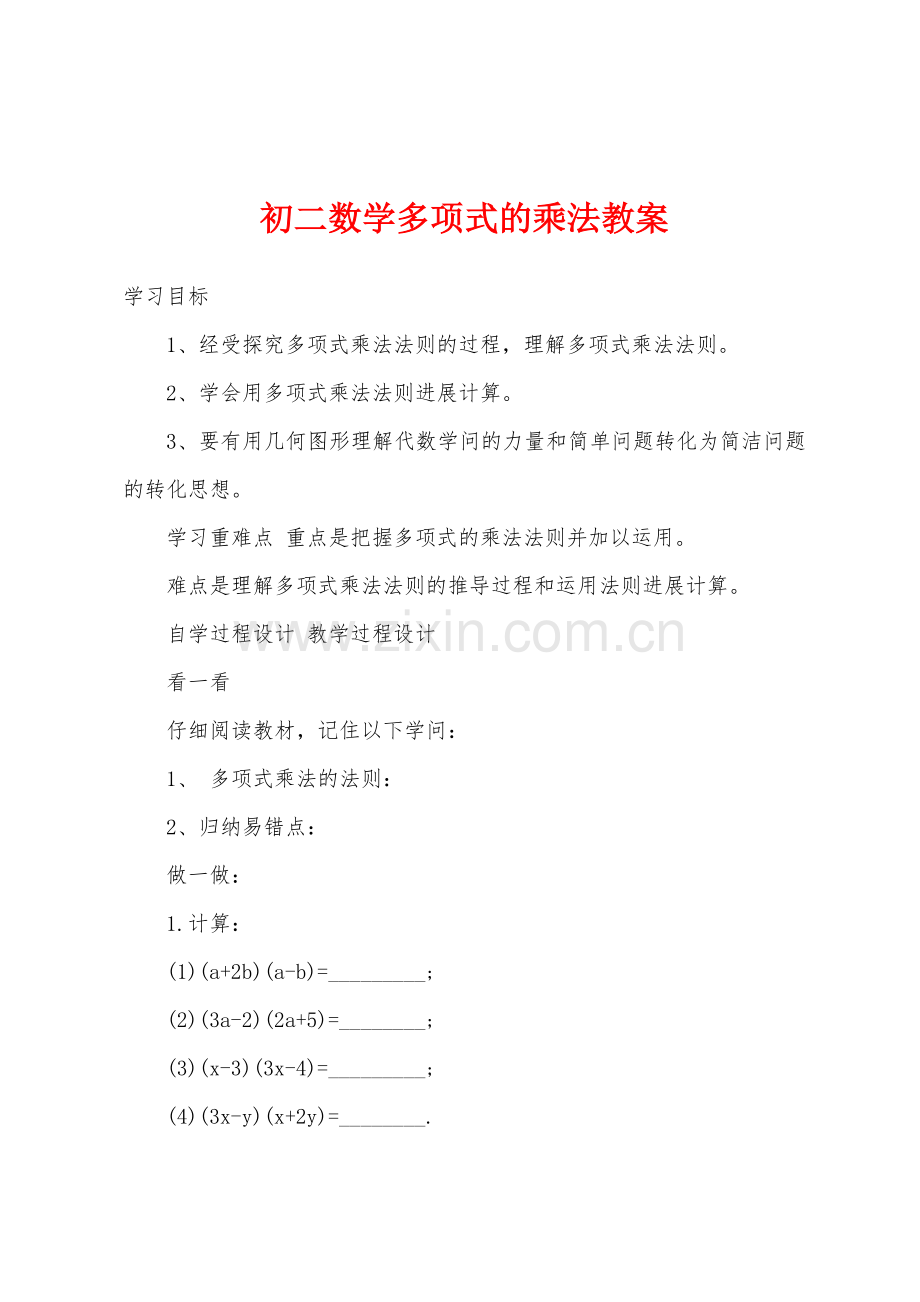 初二数学多项式的乘法教案

学习目标

1、经受探究多项式乘法法则的过程，理解多项式乘法法则。

2、学会用多项式乘法法则进展计算。

3、要有用几何图形理解代数学问的力量和简单问题转化为简洁问题的转化思想。

学习重难点 重点是把握多项式的乘法法则并加以运用。

难点是理解多项式乘法法则的推导过程和运用法则进展计算。

自学过程设计 教学过程设计

www.zixin.com.cn

看一看

仔细阅读教材，记住以下学问：

1、 多项式乘法的法则：

2、归纳易错点：

做一做：

1.计算：

(1)$(a+2b)(a-b)=$_________;

(2)$(3a-2)(2a+5)=$________;

(3)$(x-3)(3x-4)=$_________;

(4)$(3x-y)(x+2y)=$________.